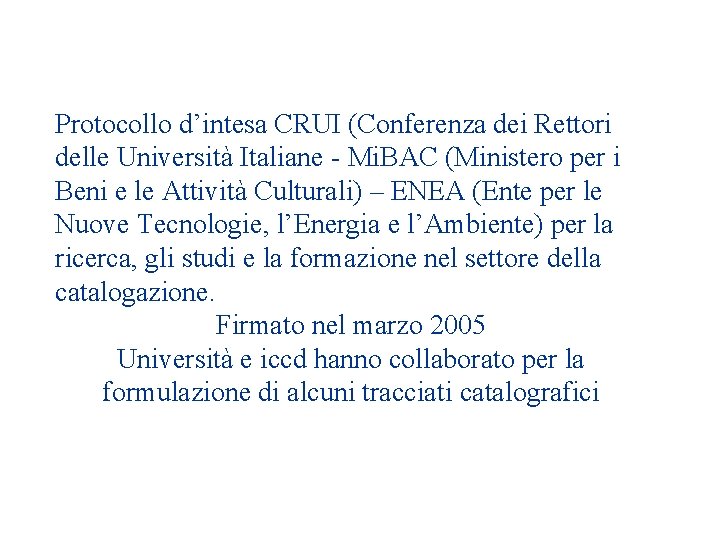 Protocollo d’intesa CRUI (Conferenza dei Rettori delle Università Italiane - MiBAC (Ministero per i Beni e le Attività Culturali) – ENEA (Ente per le Nuove Tecnologie, l’Energia e l’Ambiente) per la ricerca, gli studi e la formazione nel settore della catalogazione.

Firmato nel marzo 2005

Università e iccd hanno collaborato per la formulazione di alcuni tracciati catalografici